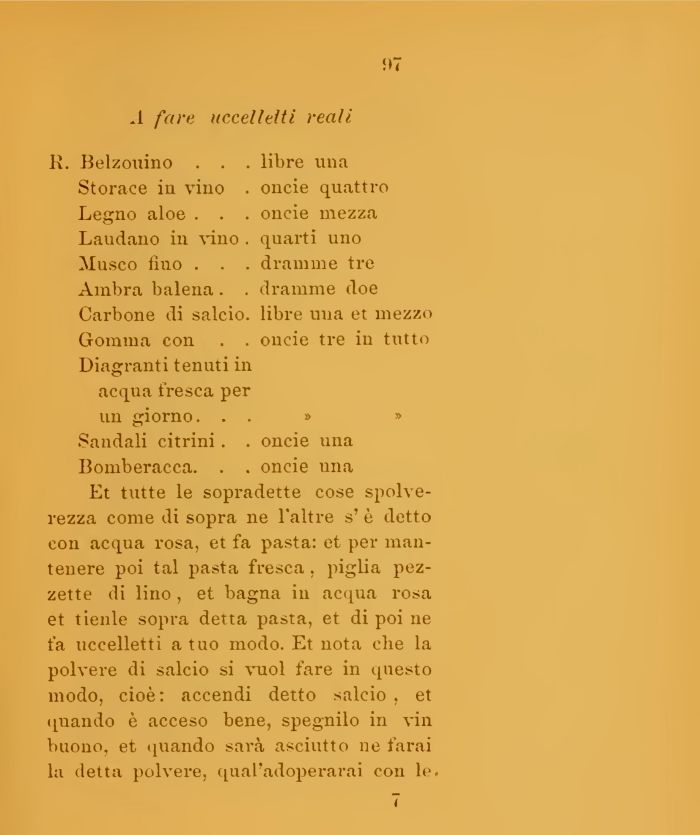 97

A fare uccelletti reali

R. Belzouino . . . libre una
Storace in vino . oncie quattro
Legno aloe . . . oncie mezza
Laudano in vino . quarti uno
Musco fino . . . dramme tre
Ambra balena . . dramme doe
Carbone di salcio. libre una et mezzo
Gomma con . . oncie tre in tutto
Diagranti tenuti in acqua fresca per un giorno. . . » »
Sandali citrini . . oncie una
Bomberacca. . . oncie una

Et tutte le sopradette cose spolverezza come di sopra ne l'altre s'è detto con acqua rosa, et fa pasta: et per mantenere poi tal pasta fresca, piglia pezzette di lino, et bagna in acqua rosa et tienle sopra detta pasta, et di poi ne fa uccelletti a tuo modo. Et nota che la polvere di salcio si vuol fare in questo modo, cioè: accendi detto salcio, et quando è acceso bene, spegnilo in vin buono, et quando sarà asciutto ne farai la detta polvere, qual'adoperarai con le.

7